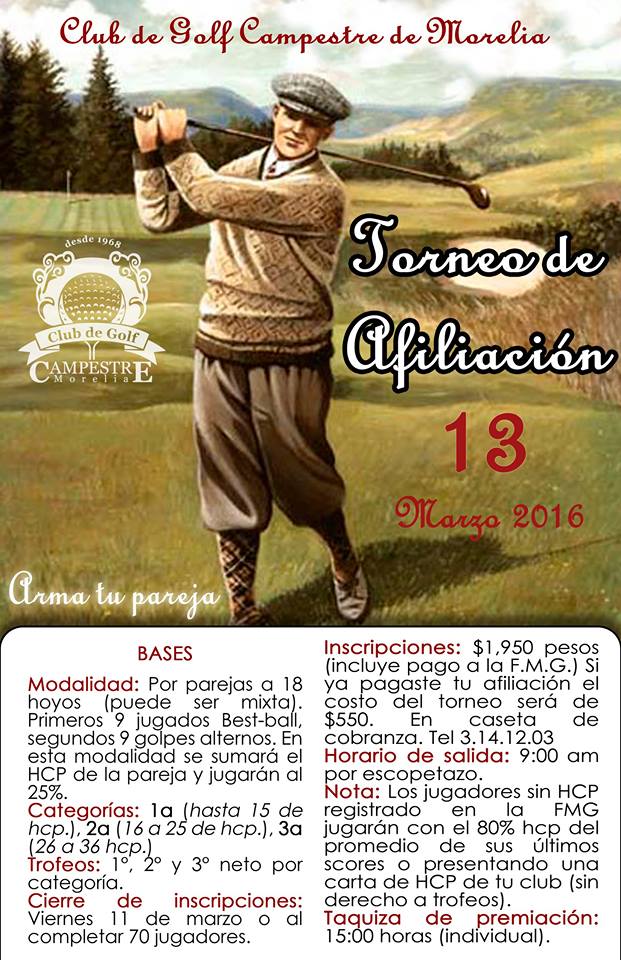 Club de Golf Campestre de Morelia

desde 1968
Club de Golf
CAMPESTRE
Morelia

Torneo de Afiliación

13

Marzo 2016

Arma tu pareja

BASES

Modalidad: Por parejas a 18 hoyos (puede ser mixta). Primeros 9 jugados Best-ball, segundos 9 golpes alternos. En esta modalidad se sumará el HCP de la pareja y jugarán al 25%.

Categorías: 1a (hasta 15 de hcp.), 2a (16 a 25 de hcp.), 3a (26 a 36 hcp.)

Trofeos: 1°, 2° y 3° neto por categoría.

Cierre de inscripciones: Viernes 11 de marzo o al completar 70 jugadores.

Inscripciones: $1,950 pesos (incluye pago a la F.M.G.) Si ya pagaste tu afiliación el costo del torneo será de $550. En caseta de cobranza. Tel 3.14.12.03

Horario de salida: 9:00 am por escopetazo.

Nota: Los jugadores sin HCP registrado en la FMG jugarán con el 80% hcp del promedio de sus últimos scores o presentando una carta de HCP de tu club (sin derecho a trofeos).

Taquiza de premiación: 15:00 horas (individual).